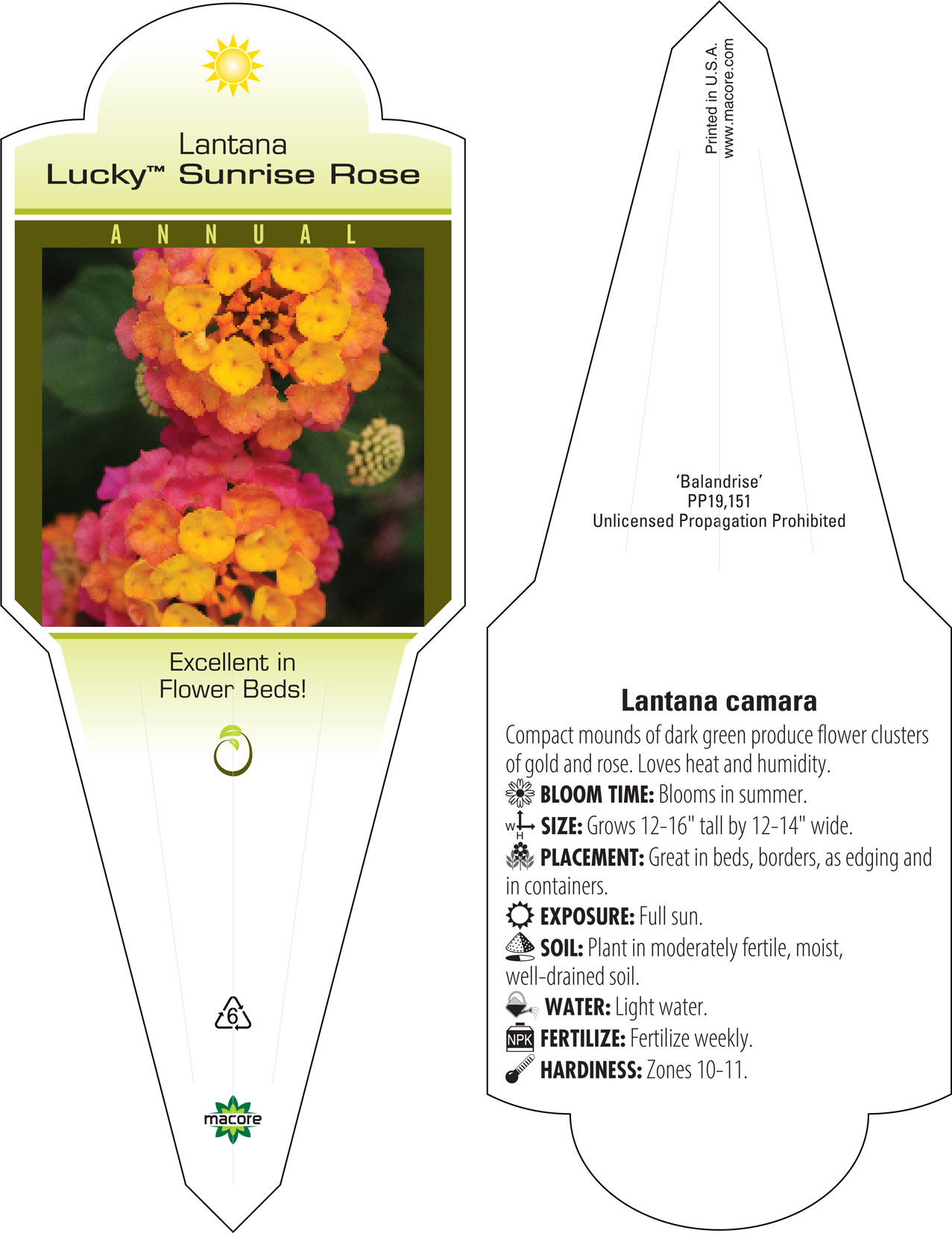 Lantana
Lucky™ Sunrise Rose

ANNUAL

Excellent in Flower Beds!

6

macore

Printed in U.S.A.
www.macore.com

'Balandrise'
PP19,151
Unlicensed Propagation Prohibited

Lantana camara

Compact mounds of dark green produce flower clusters of gold and rose. Loves heat and humidity.

BLOOM TIME: Blooms in summer.

W H SIZE: Grows 12-16" tall by 12-14" wide.

PLACEMENT: Great in beds, borders, as edging and in containers.

EXPOSURE: Full sun.

SOIL: Plant in moderately fertile, moist, well-drained soil.

WATER: Light water.

NPK FERTILIZE: Fertilize weekly.

HARDINESS: Zones 10-11.